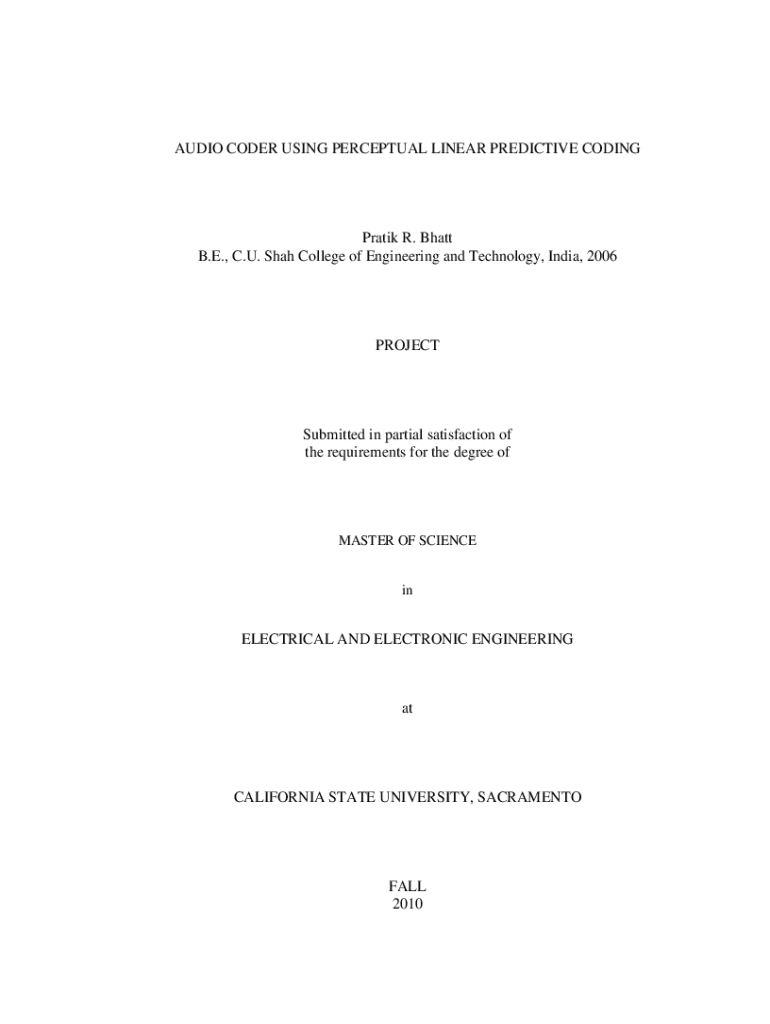 AUDIO CODER USING PERCEPTUAL LINEAR PREDICTIVE CODING

Pratik R. Bhatt
B.E., C.U. Shah College of Engineering and Technology, India, 2006

PROJECT

Submitted in partial satisfaction of
the requirements for the degree of

MASTER OF SCIENCE

in

ELECTRICAL AND ELECTRONIC ENGINEERING

at

CALIFORNIA STATE UNIVERSITY, SACRAMENTO

FALL
2010